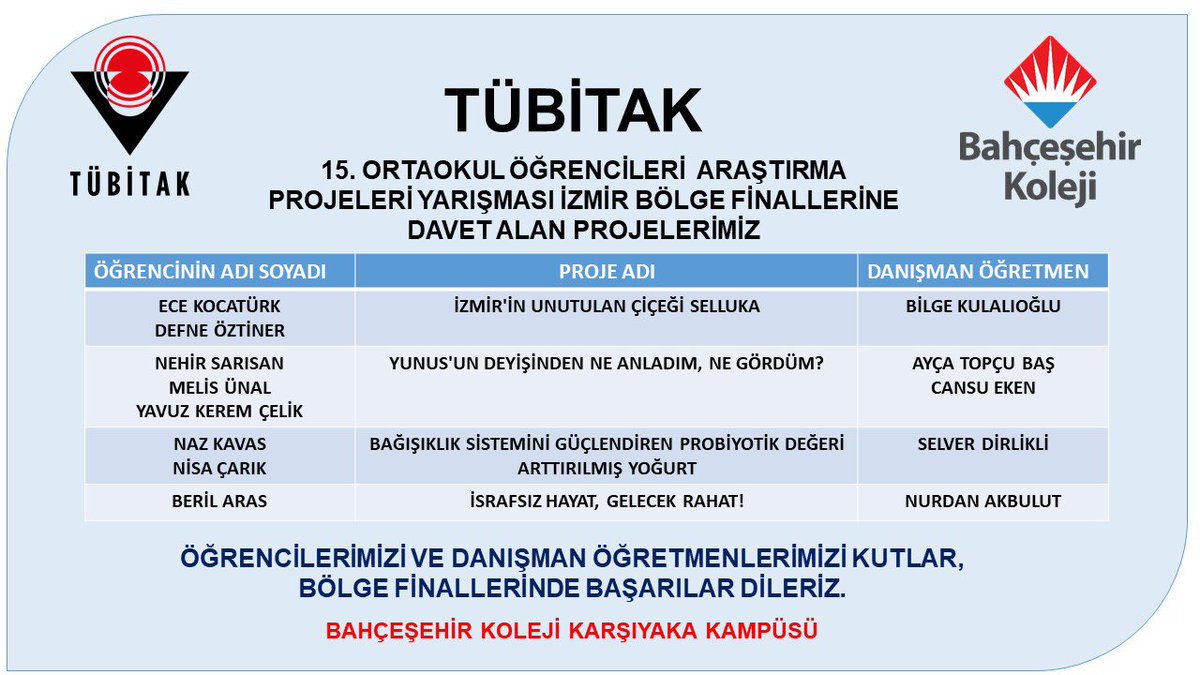 TÜBİTAK

TÜBİTAK

Bahçeşehir Koleji

15. ORTAOKUL ÖĞRENCİLERİ ARAŞTIRMA PROJELERİ YARIŞMASI İZMİR BÖLGE FİNALLERİNE DAVET ALAN PROJELERİMİZ

| ÖĞRENCİNİN ADI SOYADI | PROJE ADI | DANIŞMAN ÖĞRETMEN |
|---|---|---|
| ECE KOCATÜRK DEFNE ÖZTİNER | İZMİR'İN UNUTULAN ÇİÇEĞİ SELLUKA | BİLGE KULALIOĞLU |
| NEHİR SARISAN MELİS ÜNAL YAVUZ KEREM ÇELİK | YUNUS'UN DEYİŞİNDEN NE ANLADIM, NE GÖRDÜM? | AYÇA TOPÇU BAŞ CANSU EKEN |
| NAZ KAVAS NİSA ÇARIK | BAĞIŞIKLIK SİSTEMİNİ GÜÇLENDİREN PROBİYOTİK DEĞERİ ARTTIRILMIŞ YOĞURT | SELVER DİRLİKLİ |
| BERİL ARAS | İSRAFSIZ HAYAT, GELECEK RAHAT! | NURDAN AKBULUT |

ÖĞRENCİLERİMİZİ VE DANIŞMAN ÖĞRETMENLERİMİZİ KUTLAR, BÖLGE FİNALLERİNDE BAŞARILAR DİLERİZ.

BAHÇEŞEHİR KOLEJİ KARŞIYAKA KAMPÜSÜ